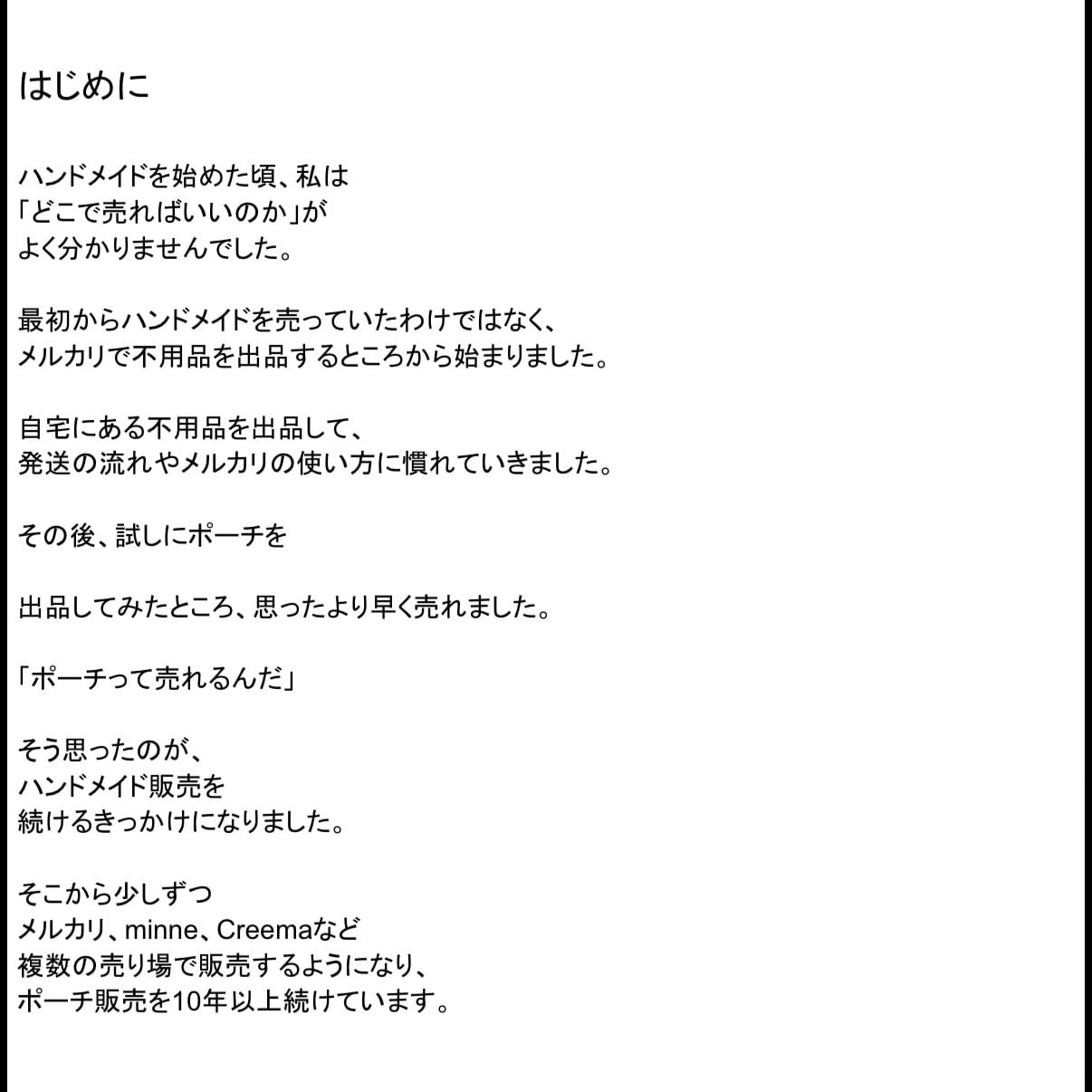 はじめに

ハンドメイドを始めた頃、私は
「どこで売ればいいのか」が
よく分かりませんでした。

最初からハンドメイドを売っていたわけではなく、
メルカリで不用品を出品するところから始まりました。

自宅にある不用品を出品して、
発送の流れやメルカリの使い方に慣れていきました。

その後、試しにポーチを

出品してみたところ、思ったより早く売れました。

「ポーチって売れるんだ」

そう思ったのが、
ハンドメイド販売を
続けるきっかけになりました。

そこから少しずつ
メルカリ、minne、Creemaなど
複数の売り場で販売するようになり、
ポーチ販売を10年以上続けています。